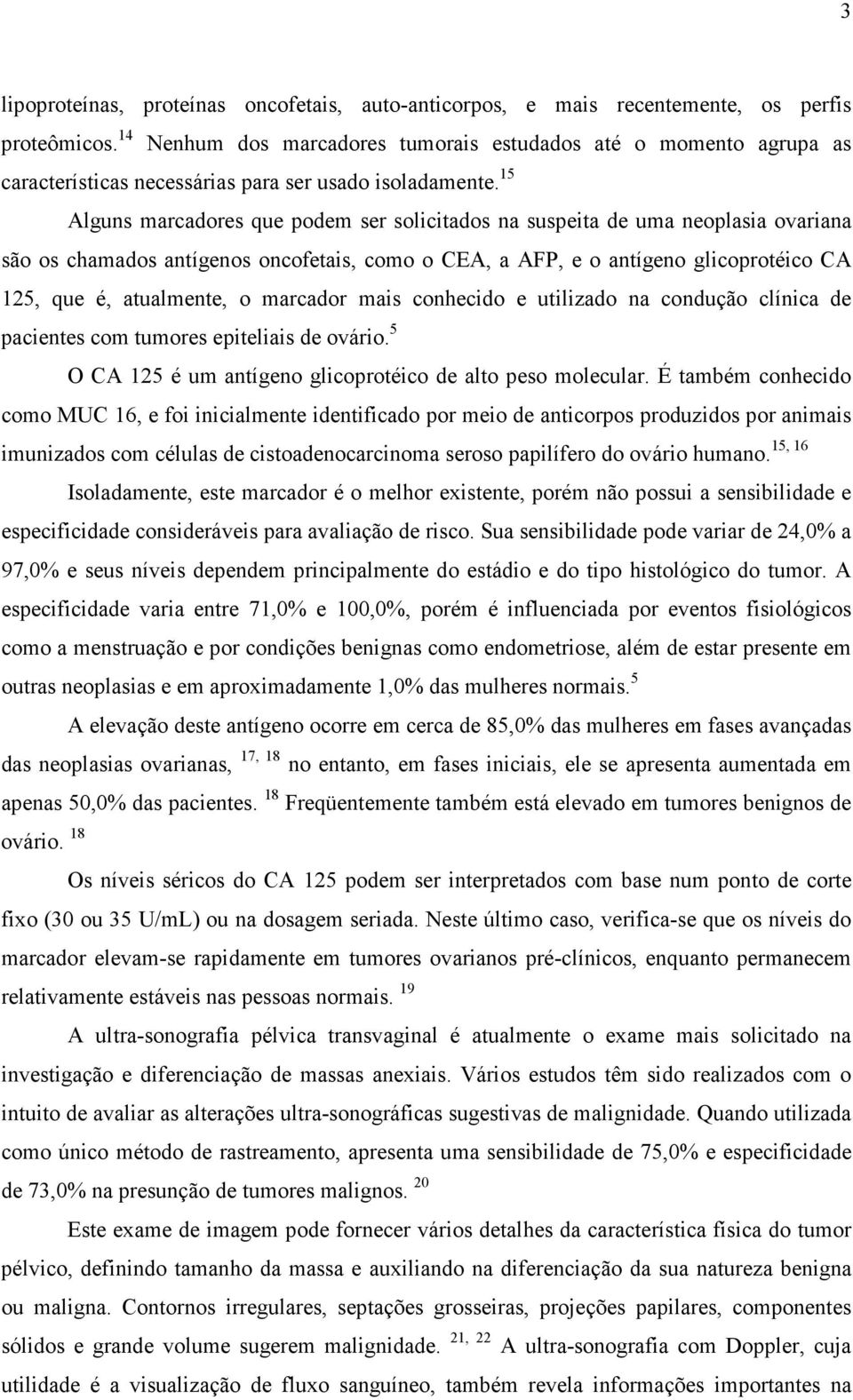 3

lipoproteínas, proteínas oncofetais, auto-anticorpos, e mais recentemente, os perfis proteômicos.$^{14}$ Nenhum dos marcadores tumorais estudados até o momento agrupa as características necessárias para ser usado isoladamente.$^{15}$

Alguns marcadores que podem ser solicitados na suspeita de uma neoplasia ovariana são os chamados antígenos oncofetais, como o CEA, a AFP, e o antígeno glicoprotéico CA 125, que é, atualmente, o marcador mais conhecido e utilizado na condução clínica de pacientes com tumores epiteliais de ovário.$^{5}$

O CA 125 é um antígeno glicoprotéico de alto peso molecular. É também conhecido como MUC 16, e foi inicialmente identificado por meio de anticorpos produzidos por animais imunizados com células de cistoadenocarcinoma seroso papilífero do ovário humano.$^{15, 16}$

Isoladamente, este marcador é o melhor existente, porém não possui a sensibilidade e especificidade consideráveis para avaliação de risco. Sua sensibilidade pode variar de 24,0% a 97,0% e seus níveis dependem principalmente do estádio e do tipo histológico do tumor. A especificidade varia entre 71,0% e 100,0%, porém é influenciada por eventos fisiológicos como a menstruação e por condições benignas como endometriose, além de estar presente em outras neoplasias e em aproximadamente 1,0% das mulheres normais.$^{5}$

A elevação deste antígeno ocorre em cerca de 85,0% das mulheres em fases avançadas das neoplasias ovarianas, $^{17, 18}$ no entanto, em fases iniciais, ele se apresenta aumentada em apenas 50,0% das pacientes. $^{18}$ Freqüentemente também está elevado em tumores benignos de ovário. $^{18}$

Os níveis séricos do CA 125 podem ser interpretados com base num ponto de corte fixo (30 ou 35 U/mL) ou na dosagem seriada. Neste último caso, verifica-se que os níveis do marcador elevam-se rapidamente em tumores ovarianos pré-clínicos, enquanto permanecem relativamente estáveis nas pessoas normais. $^{19}$

A ultra-sonografia pélvica transvaginal é atualmente o exame mais solicitado na investigação e diferenciação de massas anexiais. Vários estudos têm sido realizados com o intuito de avaliar as alterações ultra-sonográficas sugestivas de malignidade. Quando utilizada como único método de rastreamento, apresenta uma sensibilidade de 75,0% e especificidade de 73,0% na presunção de tumores malignos. $^{20}$

Este exame de imagem pode fornecer vários detalhes da característica física do tumor pélvico, definindo tamanho da massa e auxiliando na diferenciação da sua natureza benigna ou maligna. Contornos irregulares, septações grosseiras, projeções papilares, componentes sólidos e grande volume sugerem malignidade. $^{21, 22}$ A ultra-sonografia com Doppler, cuja utilidade é a visualização de fluxo sanguíneo, também revela informações importantes na